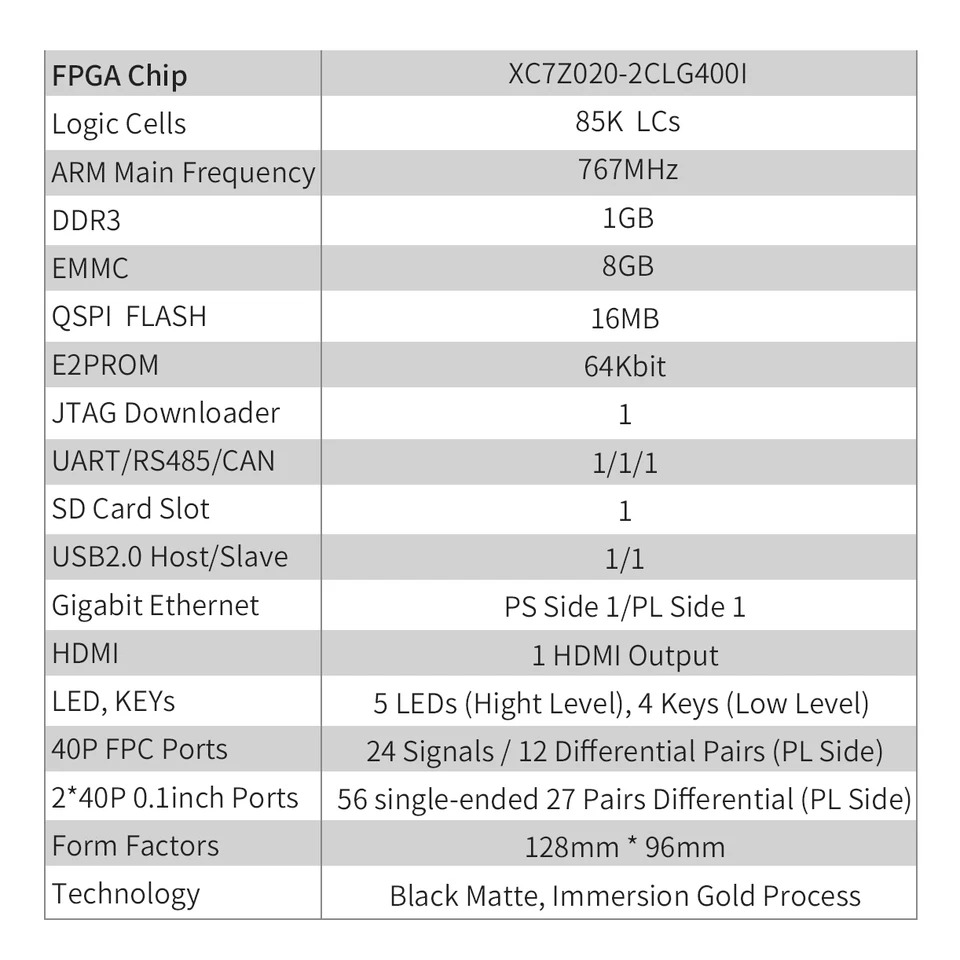 | FPGA Chip | XC7Z020-2CLG400I |
|---|---|
| Logic Cells | 85K LCs |
| ARM Main Frequency | 767MHz |
| DDR3 | 1GB |
| EMMC | 8GB |
| QSPI FLASH | 16MB |
| E2PROM | 64Kbit |
| JTAG Downloader | 1 |
| UART/RS485/CAN | 1/1/1 |
| SD Card Slot | 1 |
| USB2.0 Host/Slave | 1/1 |
| Gigabit Ethernet | PS Side 1/PL Side 1 |
| HDMI | 1 HDMI Output |
| LED, KEYs | 5 LEDs (Hight Level), 4 Keys (Low Level) |
| 40P FPC Ports | 24 Signals / 12 Differential Pairs (PL Side) |
| 2*40P 0.1inch Ports | 56 single-ended 27 Pairs Differential (PL Side) |
| Form Factors | 128mm * 96mm |
| Technology | Black Matte, Immersion Gold Process |